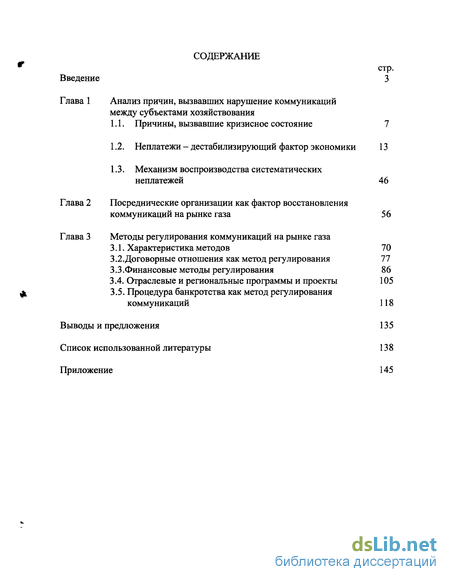 СОДЕРЖАНИЕ

стр.

Введение 3

Глава 1 Анализ причин, вызвавших нарушение коммуникаций между субъектами хозяйствования

1.1. Причины, вызвавшие кризисное состояние 7

1.2. Неплатежи – дестабилизирующий фактор экономики 13

1.3. Механизм воспроизводства систематических неплатежей 46

Глава 2 Посреднические организации как фактор восстановления коммуникаций на рынке газа 56

Глава 3 Методы регулирования коммуникаций на рынке газа

3.1. Характеристика методов 70

3.2.Договорные отношения как метод регулирования 77

3.3.Финансовые методы регулирования 86

3.4. Отраслевые и региональные программы и проекты 105

3.5. Процедура банкротства как метод регулирования коммуникаций 118

Выводы и предложения 135

Список использованной литературы 138

Приложение 145

dsLib.net
библиотека диссертаций